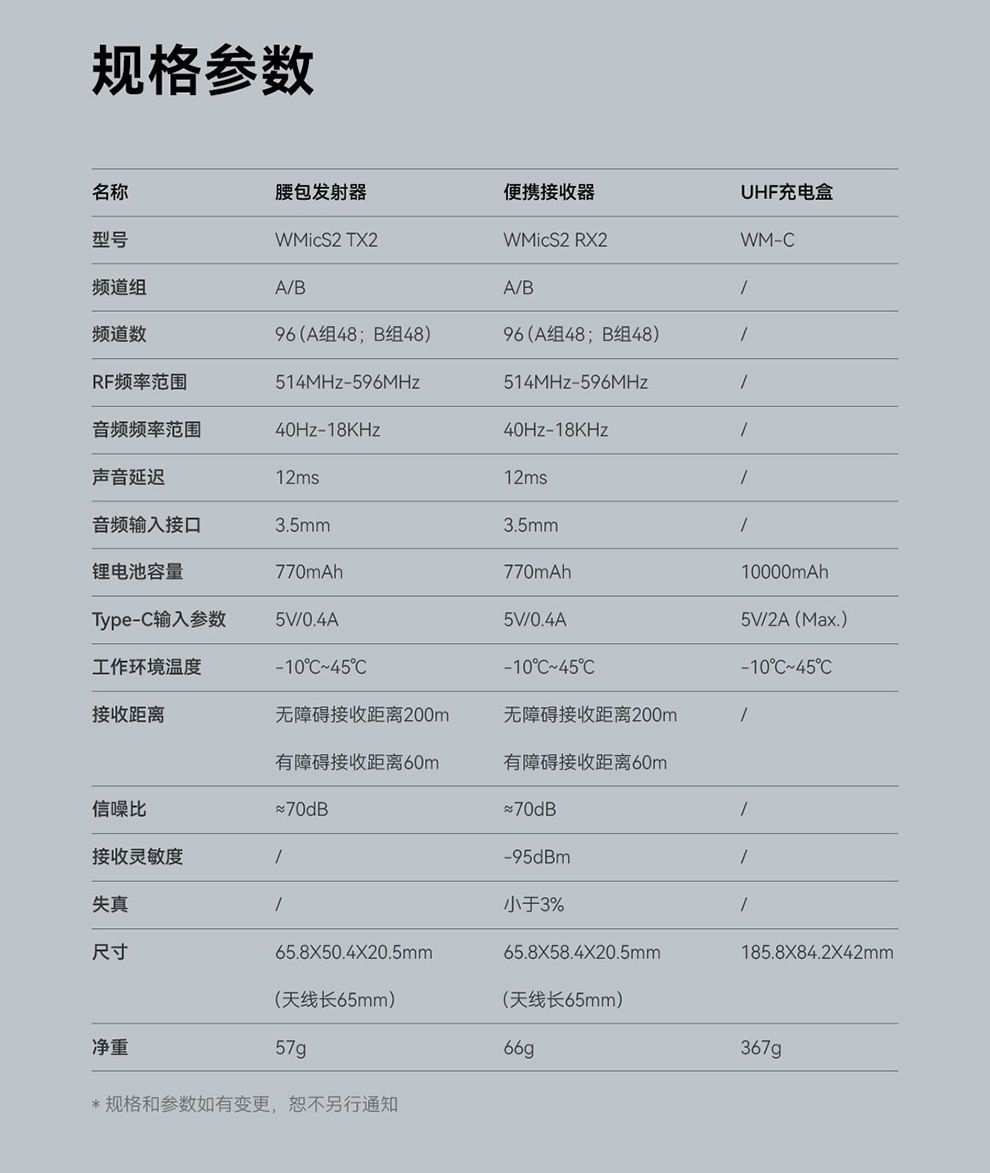 规格参数

| 名称 | 腰包发射器 | 便携接收器 | UHF充电盒 |
|---|---|---|---|
| 型号 | WMicS2 TX2 | WMicS2 RX2 | WM-C |
| 频道组 | A/B | A/B | / |
| 频道数 | 96（A组48；B组48） | 96（A组48；B组48） | / |
| RF频率范围 | 514MHz-596MHz | 514MHz-596MHz | / |
| 音频频率范围 | 40Hz-18KHz | 40Hz-18KHz | / |
| 声音延迟 | 12ms | 12ms | / |
| 音频输入接口 | 3.5mm | 3.5mm | / |
| 锂电池容量 | 770mAh | 770mAh | 10000mAh |
| Type-C输入参数 | 5V/0.4A | 5V/0.4A | 5V/2A（Max.） |
| 工作环境温度 | -10℃~45℃ | -10℃~45℃ | -10℃~45℃ |
| 接收距离 | 无障碍接收距离200m 有障碍接收距离60m | 无障碍接收距离200m 有障碍接收距离60m | / |
| 信噪比 | ≈70dB | ≈70dB | / |
| 接收灵敏度 | / | -95dBm | / |
| 失真 | / | 小于3% | / |
| 尺寸 | 65.8X50.4X20.5mm （天线长65mm） | 65.8X58.4X20.5mm （天线长65mm） | 185.8X84.2X42mm |
| 净重 | 57g | 66g | 367g |

* 规格和参数如有变更，恕不另行通知